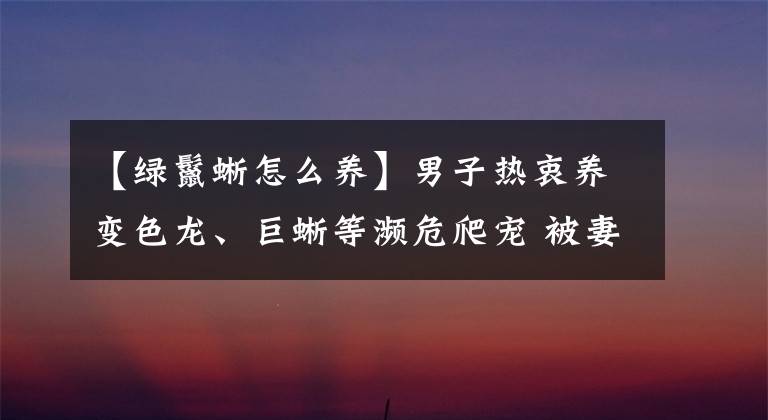 【绿鬣蜥怎么养】男子热衷养变色龙、巨蜥等濒危爬宠 被妻